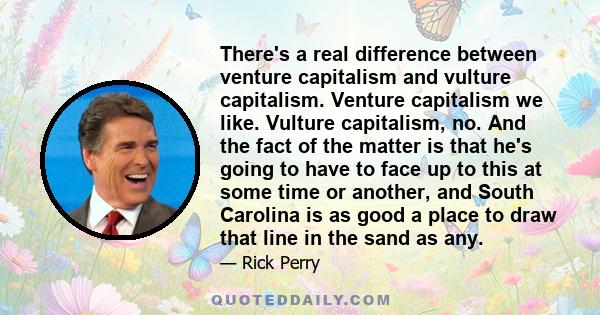 There's a real difference between venture capitalism and vulture capitalism. Venture capitalism we like. Vulture capitalism, no. And the fact of the matter is that he's going to have to face up to this at some time or another, and South Carolina is as good a place to draw that line in the sand as any.

— Rick Perry

QUOTEDDAILY.COM